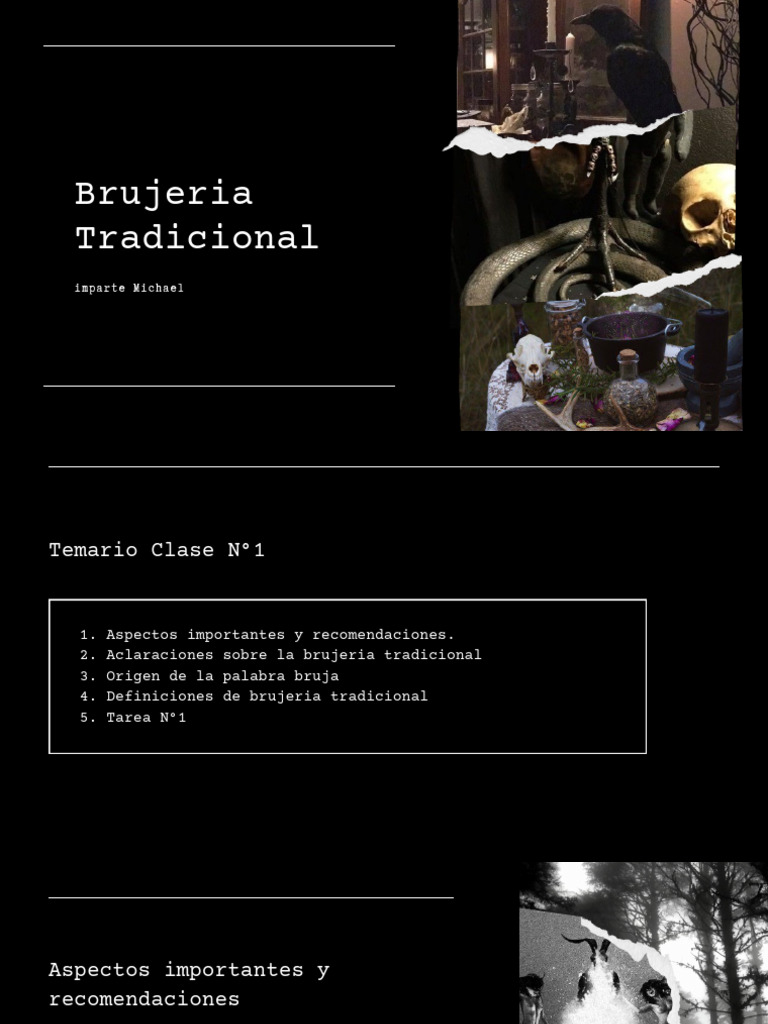 Brujeria Tradicional

imparte Michael

Temario Clase N°1

1. Aspectos importantes y recomendaciones.
2. Aclaraciones sobre la brujeria tradicional
3. Origen de la palabra bruja
4. Definiciones de brujeria tradicional
5. Tarea N°1

Aspectos importantes y recomendaciones